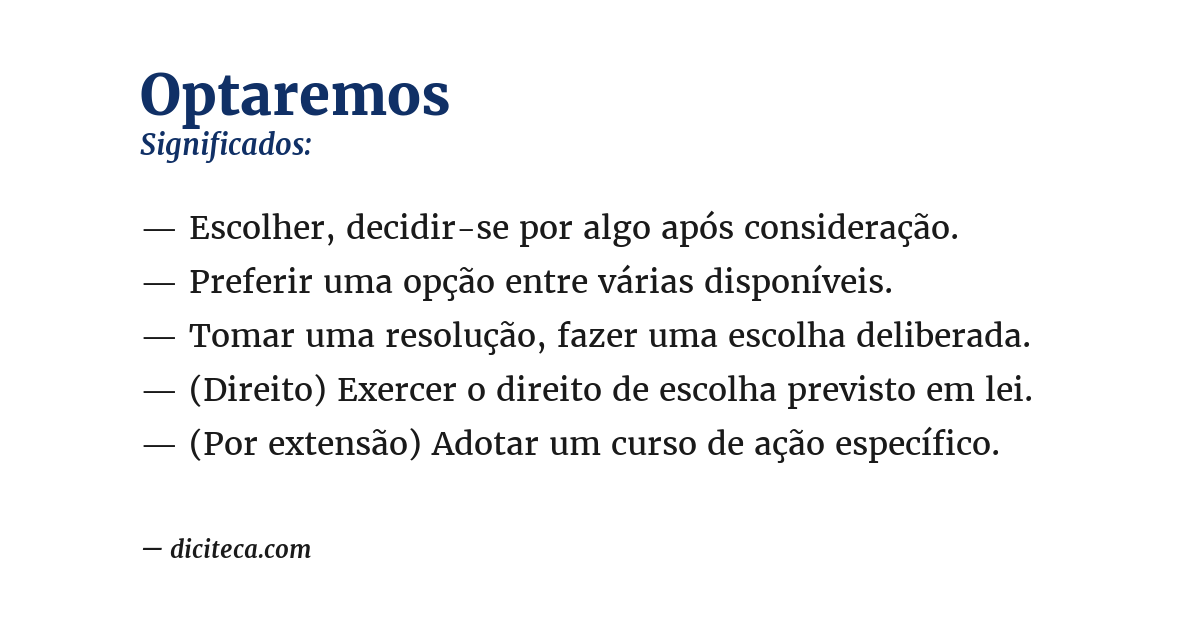 Optaremos
Significados:

— Escolher, decidir-se por algo após consideração.
— Preferir uma opção entre várias disponíveis.
— Tomar uma resolução, fazer uma escolha deliberada.
— (Direito) Exercer o direito de escolha previsto em lei.
— (Por extensão) Adotar um curso de ação específico.

— diciteca.com